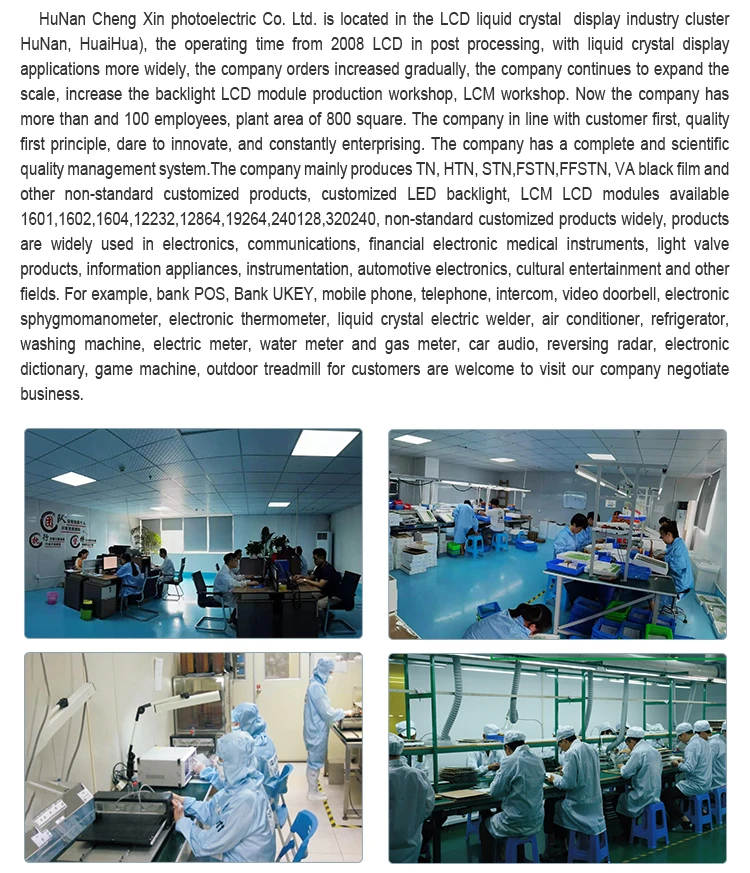 HuNan Cheng Xin photoelectric Co. Ltd. is located in the LCD liquid crystal display industry cluster HuNan, HuaiHua), the operating time from 2008 LCD in post processing, with liquid crystal display applications more widely, the company orders increased gradually, the company continues to expand the scale, increase the backlight LCD module production workshop, LCM workshop. Now the company has more than and 100 employees, plant area of 800 square. The company in line with customer first, quality first principle, dare to innovate, and constantly enterprising. The company has a complete and scientific quality management system.The company mainly produces TN, HTN, STN,FSTN,FFSTN, VA black film and other non-standard customized products, customized LED backlight, LCM LCD modules available 1601,1602,1604,12232,12864,19264,240128,320240, non-standard customized products widely, products are widely used in electronics, communications, financial electronic medical instruments, light valve products, information appliances, instrumentation, automotive electronics, cultural entertainment and other fields. For example, bank POS, Bank UKEY, mobile phone, telephone, intercom, video doorbell, electronic sphygmomanometer, electronic thermometer, liquid crystal electric welder, air conditioner, refrigerator, washing machine, electric meter, water meter and gas meter, car audio, reversing radar, electronic dictionary, game machine, outdoor treadmill for customers are welcome to visit our company negotiate business.